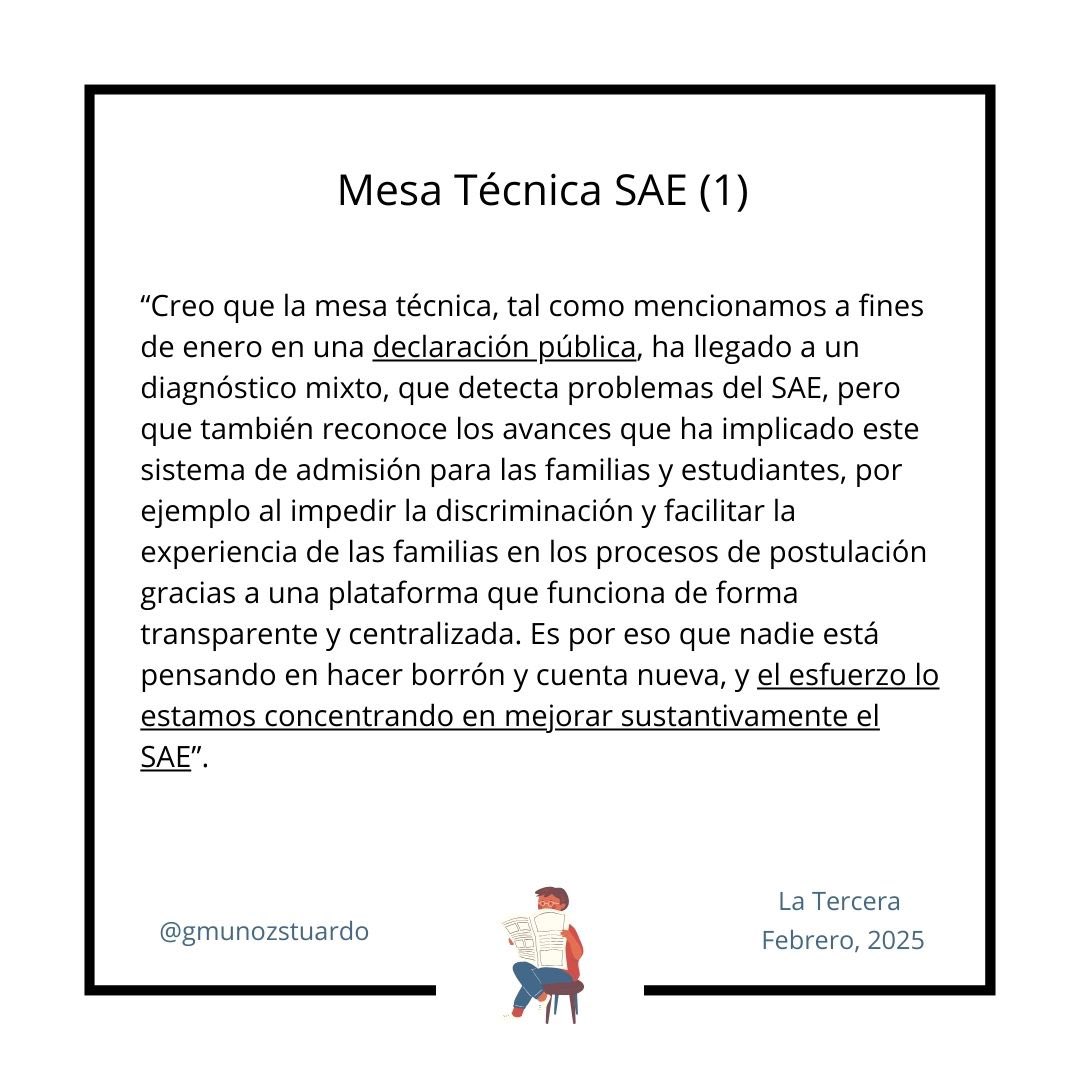 Mesa Técnica SAE (1)

“Creo que la mesa técnica, tal como mencionamos a fines de enero en una declaración pública, ha llegado a un diagnóstico mixto, que detecta problemas del SAE, pero que también reconoce los avances que ha implicado este sistema de admisión para las familias y estudiantes, por ejemplo al impedir la discriminación y facilitar la experiencia de las familias en los procesos de postulación gracias a una plataforma que funciona de forma transparente y centralizada. Es por eso que nadie está pensando en hacer borrón y cuenta nueva, y el esfuerzo lo estamos concentrando en mejorar sustantivamente el SAE”.

@gmunozstuardo

La Tercera
Febrero, 2025